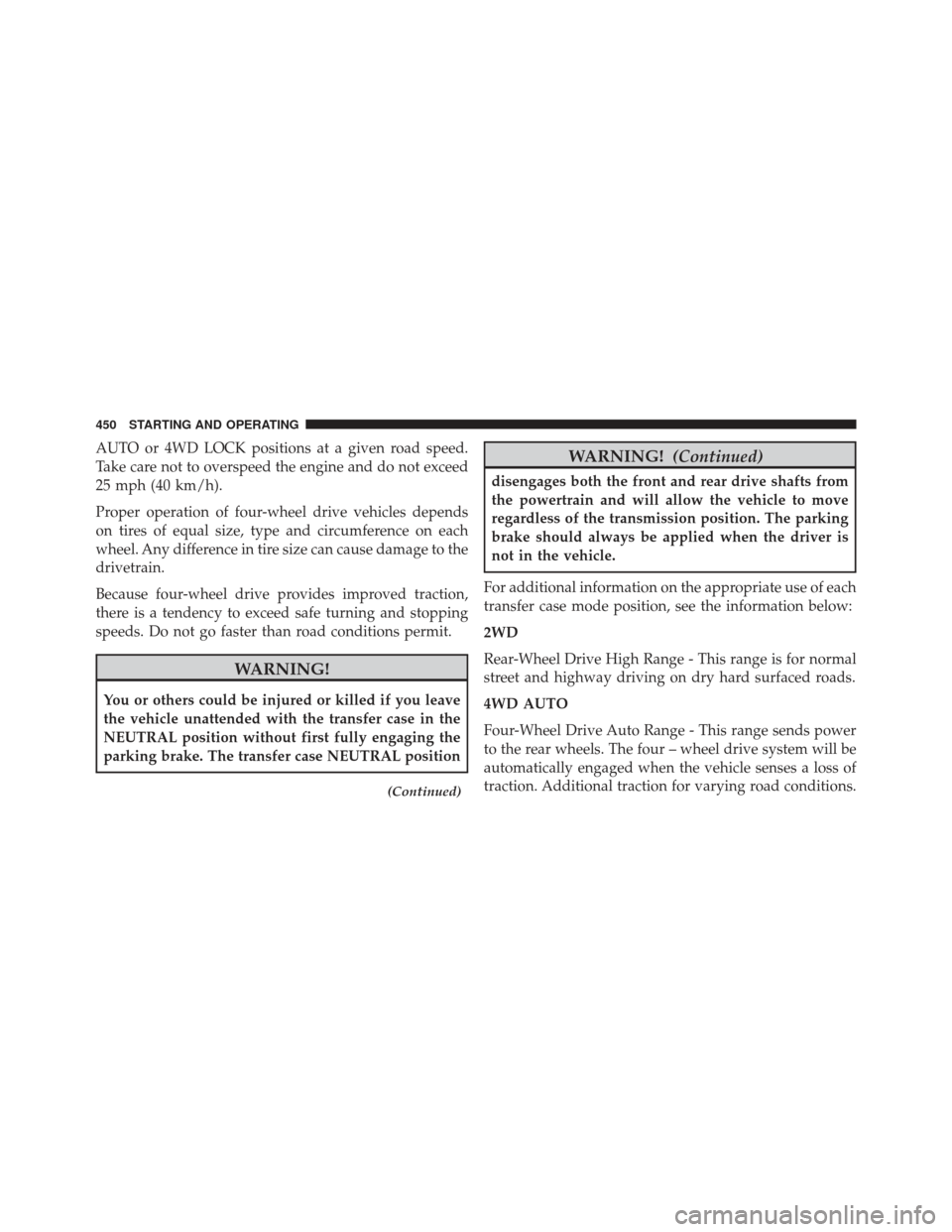 450 STARTING AND OPERATING

AUTO or 4WD LOCK positions at a given road speed. Take care not to overspeed the engine and do not exceed 25 mph (40 km/h).

Proper operation of four-wheel drive vehicles depends on tires of equal size, type and circumference on each wheel. Any difference in tire size can cause damage to the drivetrain.

Because four-wheel drive provides improved traction, there is a tendency to exceed safe turning and stopping speeds. Do not go faster than road conditions permit.

WARNING!

You or others could be injured or killed if you leave the vehicle unattended with the transfer case in the NEUTRAL position without first fully engaging the parking brake. The transfer case NEUTRAL position

(Continued)

WARNING! (Continued)

disengages both the front and rear drive shafts from the powertrain and will allow the vehicle to move regardless of the transmission position. The parking brake should always be applied when the driver is not in the vehicle.

For additional information on the appropriate use of each transfer case mode position, see the information below:

2WD

Rear-Wheel Drive High Range - This range is for normal street and highway driving on dry hard surfaced roads.

4WD AUTO

Four-Wheel Drive Auto Range - This range sends power to the rear wheels. The four – wheel drive system will be automatically engaged when the vehicle senses a loss of traction. Additional traction for varying road conditions.

carmanualsonline.info